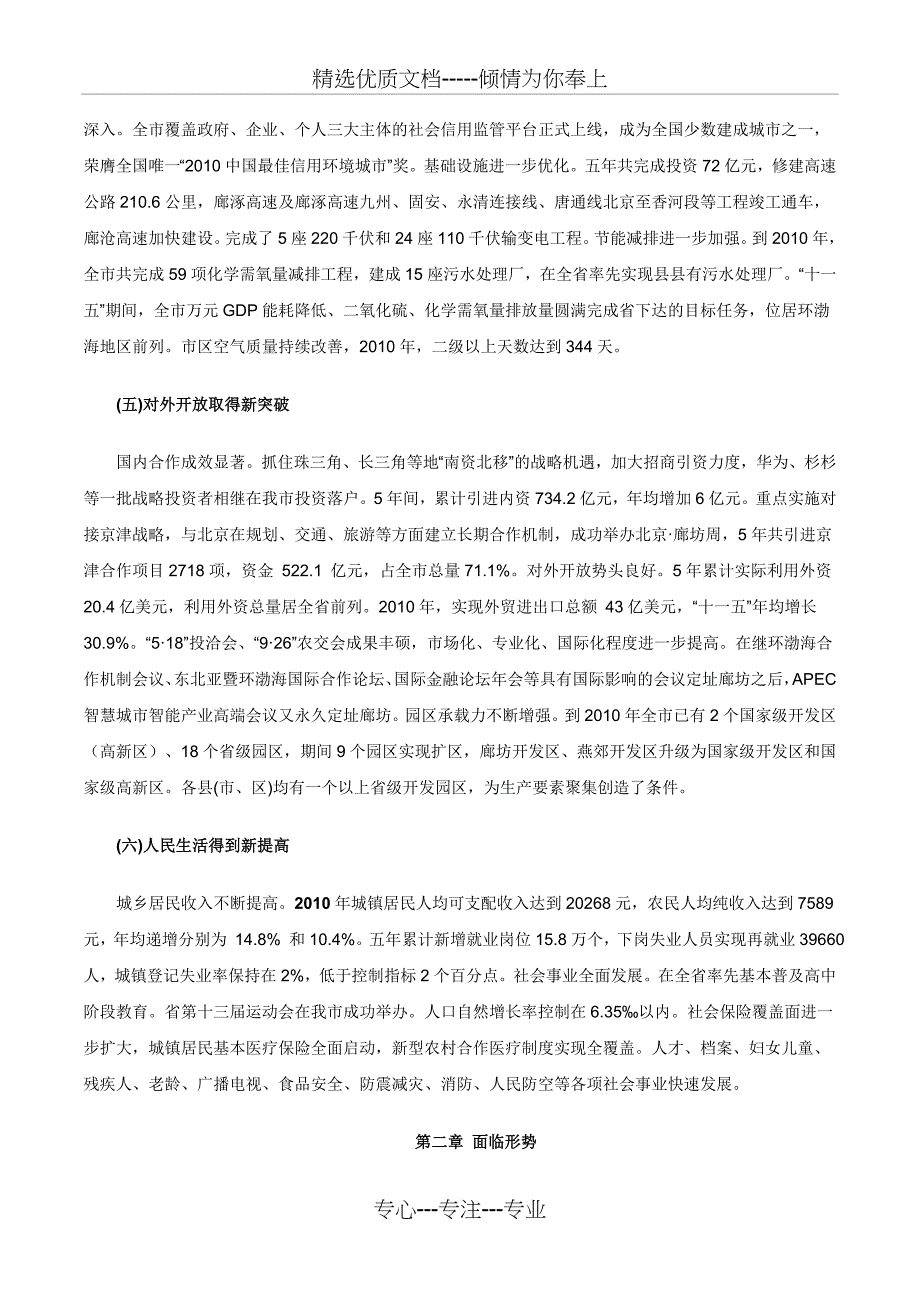 精选优质文档-----倾情为你奉上

深入。全市覆盖政府、企业、个人三大主体的社会信用监管平台正式上线，成为全国少数建成城市之一，荣膺全国唯一“2010 中国最佳信用环境城市”奖。基础设施进一步优化。五年共完成投资 72 亿元，修建高速公路 210.6 公里，廊涿高速及廊涿高速九州、固安、永清连接线、唐通线北京至香河段等工程竣工通车，廊沧高速加快建设。完成了 5 座 220 千伏和 24 座 110 千伏输变电工程。节能减排进一步加强。到 2010 年，全市共完成 59 项化学需氧量减排工程，建成 15 座污水处理厂，在全省率先实现县县有污水处理厂。“十一五”期间，全市万元 GDP 能耗降低、二氧化硫、化学需氧量排放量圆满完成省下达的目标任务，位居环渤海地区前列。市区空气质量持续改善，2010 年，二级以上天数达到 344 天。

(五)对外开放取得新突破

国内合作成效显著。抓住珠三角、长三角等地“南资北移”的战略机遇，加大招商引资力度，华为、杉杉等一批战略投资者相继在我市投资落户。5 年间，累计引进内资 734.2 亿元，年均增加 6 亿元。重点实施对接京津战略，与北京在规划、交通、旅游等方面建立长期合作机制，成功举办北京·廊坊周，5 年共引进京津合作项目 2718 项，资金 522.1 亿元，占全市总量 71.1%。对外开放势头良好。5 年累计实际利用外资 20.4 亿美元，利用外资总量居全省前列。2010 年，实现外贸进出口总额 43 亿美元，“十一五”年均增长 30.9%。“5·18”投洽会、“9·26”农交会成果丰硕，市场化、专业化、国际化程度进一步提高。在继环渤海合作机制会议、东北亚暨环渤海国际合作论坛、国际金融论坛年会等具有国际影响的会议定址廊坊之后，APEC 智慧城市智能产业高端会议又永久定址廊坊。园区承载力不断增强。到 2010 年全市已有 2 个国家级开发区（高新区）、18 个省级园区，期间 9 个园区实现扩区，廊坊开发区、燕郊开发区升级为国家级开发区和国家级高新区。各县(市、区)均有一个以上省级开发园区，为生产要素聚集创造了条件。

(六)人民生活得到新提高

城乡居民收入不断提高。2010 年城镇居民人均可支配收入达到 20268 元，农民人均纯收入达到 7589 元，年均递增分别为 14.8% 和 10.4%。五年累计新增就业岗位 15.8 万个，下岗失业人员实现再就业 39660 人，城镇登记失业率保持在 2%，低于控制指标 2 个百分点。社会事业全面发展。在全省率先基本普及高中阶段教育。省第十三届运动会在我市成功举办。人口自然增长率控制在 6.35‰以内。社会保险覆盖面进一步扩大，城镇居民基本医疗保险全面启动，新型农村合作医疗制度实现全覆盖。人才、档案、妇女儿童、残疾人、老龄、广播电视、食品安全、防震减灾、消防、人民防空等各项社会事业快速发展。

第二章 面临形势

专心---专注---专业